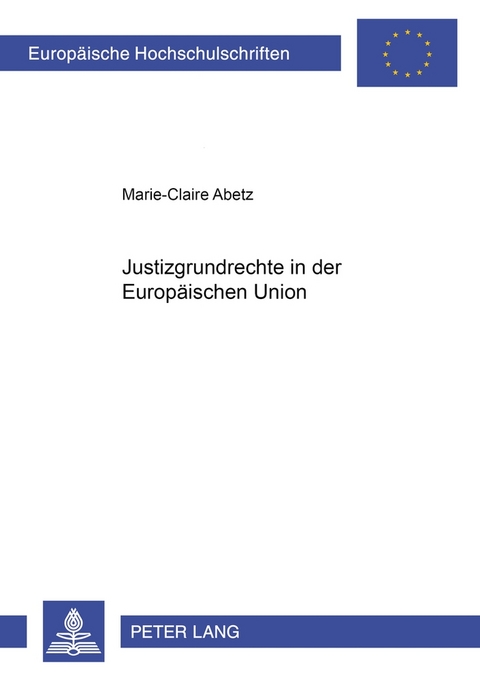 Europäische Hochschulschriften

Marie-Claire Abetz

Justizgrundrechte in der Europäischen Union

PETER LANG